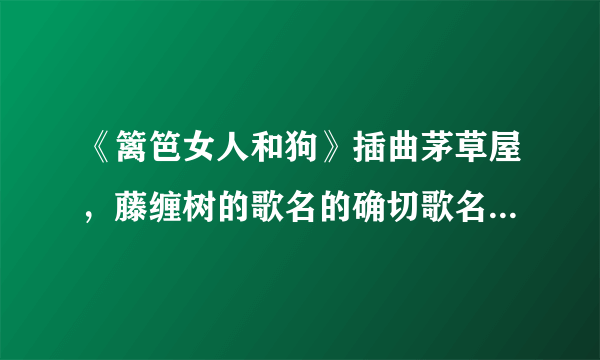 《篱笆女人和狗》插曲茅草屋，藤缠树的歌名的确切歌名...